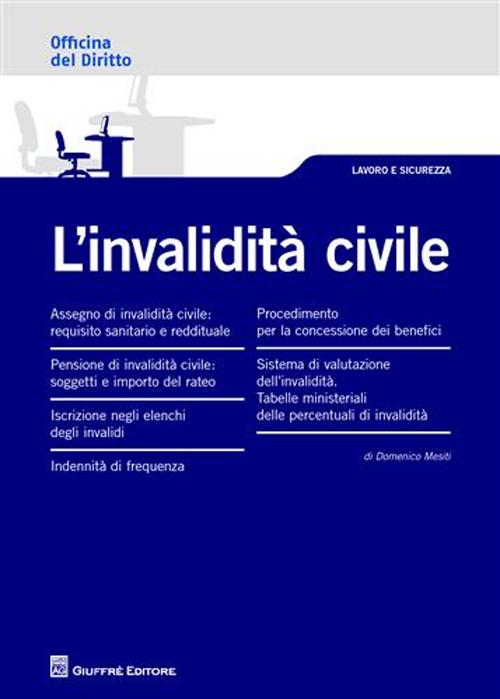 Officina
del Diritto

LAVORO E SICUREZZA

L'invalidità civile

Assegno di invalidità civile: requisito sanitario e reddituale

Pensione di invalidità civile: soggetti e importo del rateo

Iscrizione negli elenchi degli invalidi

Indennità di frequenza

Procedimento per la concessione dei benefici

Sistema di valutazione dell'invalidità. Tabelle ministeriali delle percentuali di invalidità

di Domenico Mesiti

GIUFFRÈ EDITORE